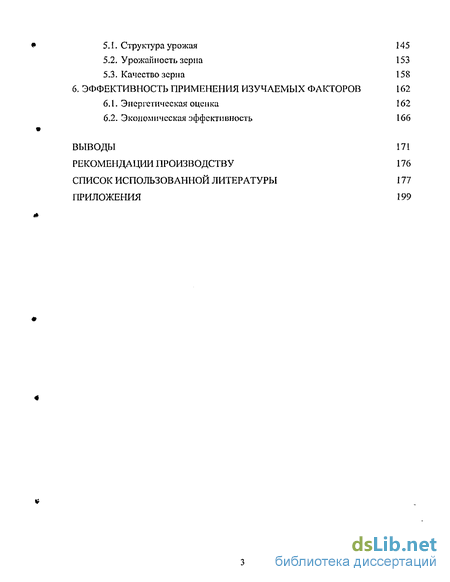 5.1. Структура урожая 145
5.2. Урожайность зерна 153
5.3. Качество зерна 158
6. ЭФФЕКТИВНОСТЬ ПРИМЕНЕНИЯ ИЗУЧАЕМЫХ ФАКТОРОВ 162
6.1. Энергетическая оценка 162
6.2. Экономическая эффективность 166

ВЫВОДЫ 171
РЕКОМЕНДАЦИИ ПРОИЗВОДСТВУ 176
СПИСОК ИСПОЛЬЗОВАННОЙ ЛИТЕРАТУРЫ 177
ПРИЛОЖЕНИЯ 199

3

dsLib.net
библиотека диссертаций